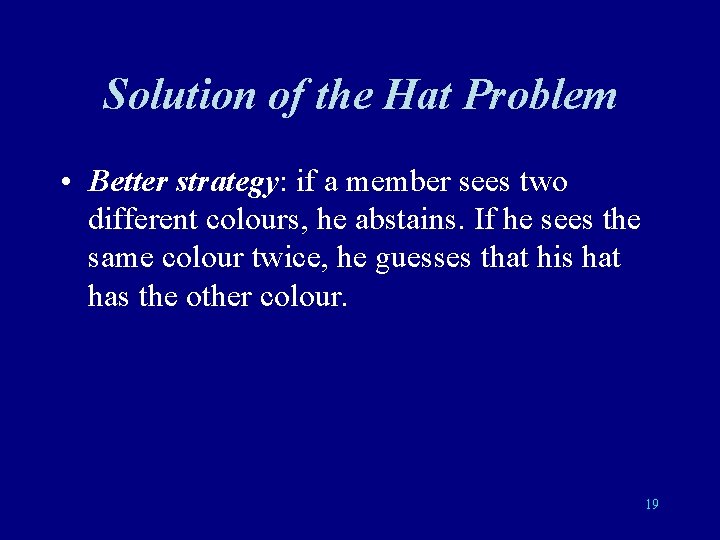 Solution of the Hat Problem

• Better strategy: if a member sees two different colours, he abstains. If he sees the same colour twice, he guesses that his hat has the other colour.

19